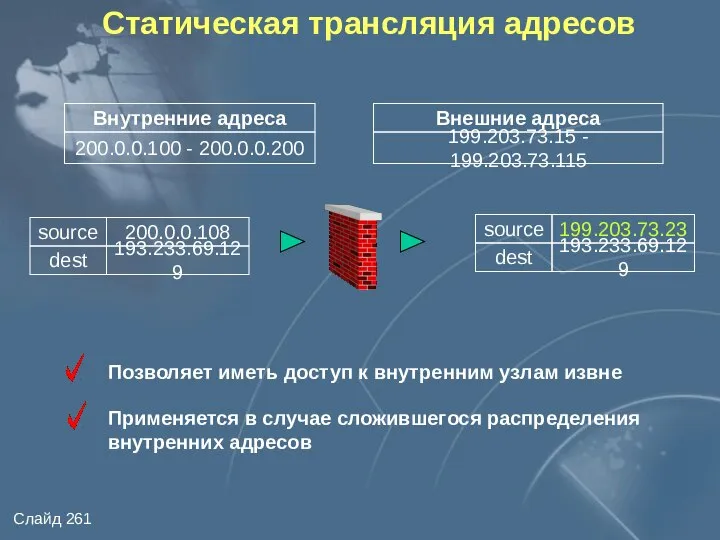 Статическая трансляция адресов

| Внутренние адреса |
|---|
| 200.0.0.100 - 200.0.0.200 |

| Внешние адреса |
|---|
| 199.203.73.15 - 199.203.73.115 |

| source | 200.0.0.108 |
|---|---|
| dest | 193.233.69.129 |

| source | 199.203.73.23 |
|---|---|
| dest | 193.233.69.129 |

Позволяет иметь доступ к внутренним узлам извне

Применяется в случае сложившегося распределения внутренних адресов

Слайд 261